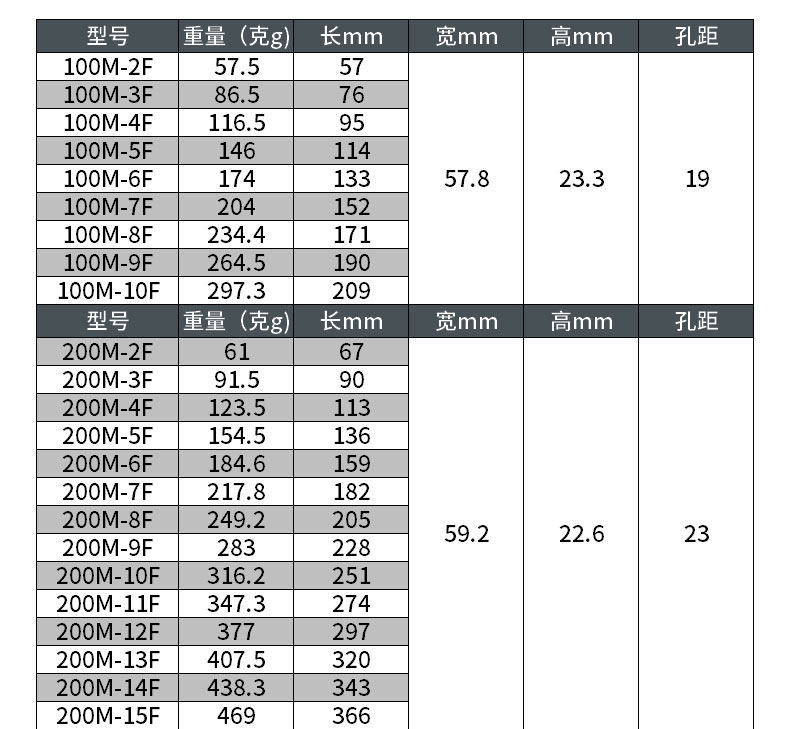 | 型号 | 重量（克g） | 长mm | 宽mm | 高mm | 孔距 |
|---|---|---|---|---|---|
| 100M-2F | 57.5 | 57 | 57.8 | 23.3 | 19 |
| 100M-3F | 86.5 | 76 | | | |
| 100M-4F | 116.5 | 95 | | | |
| 100M-5F | 146 | 114 | | | |
| 100M-6F | 174 | 133 | | | |
| 100M-7F | 204 | 152 | | | |
| 100M-8F | 234.4 | 171 | | | |
| 100M-9F | 264.5 | 190 | | | |
| 100M-10F | 297.3 | 209 | | | |
| 型号 | 重量（克g） | 长mm | 宽mm | 高mm | 孔距 |
| 200M-2F | 61 | 67 | 59.2 | 22.6 | 23 |
| 200M-3F | 91.5 | 90 | | | |
| 200M-4F | 123.5 | 113 | | | |
| 200M-5F | 154.5 | 136 | | | |
| 200M-6F | 184.6 | 159 | | | |
| 200M-7F | 217.8 | 182 | | | |
| 200M-8F | 249.2 | 205 | | | |
| 200M-9F | 283 | 228 | | | |
| 200M-10F | 316.2 | 251 | | | |
| 200M-11F | 347.3 | 274 | | | |
| 200M-12F | 377 | 297 | | | |
| 200M-13F | 407.5 | 320 | | | |
| 200M-14F | 438.3 | 343 | | | |
| 200M-15F | 469 | 366 | | | |